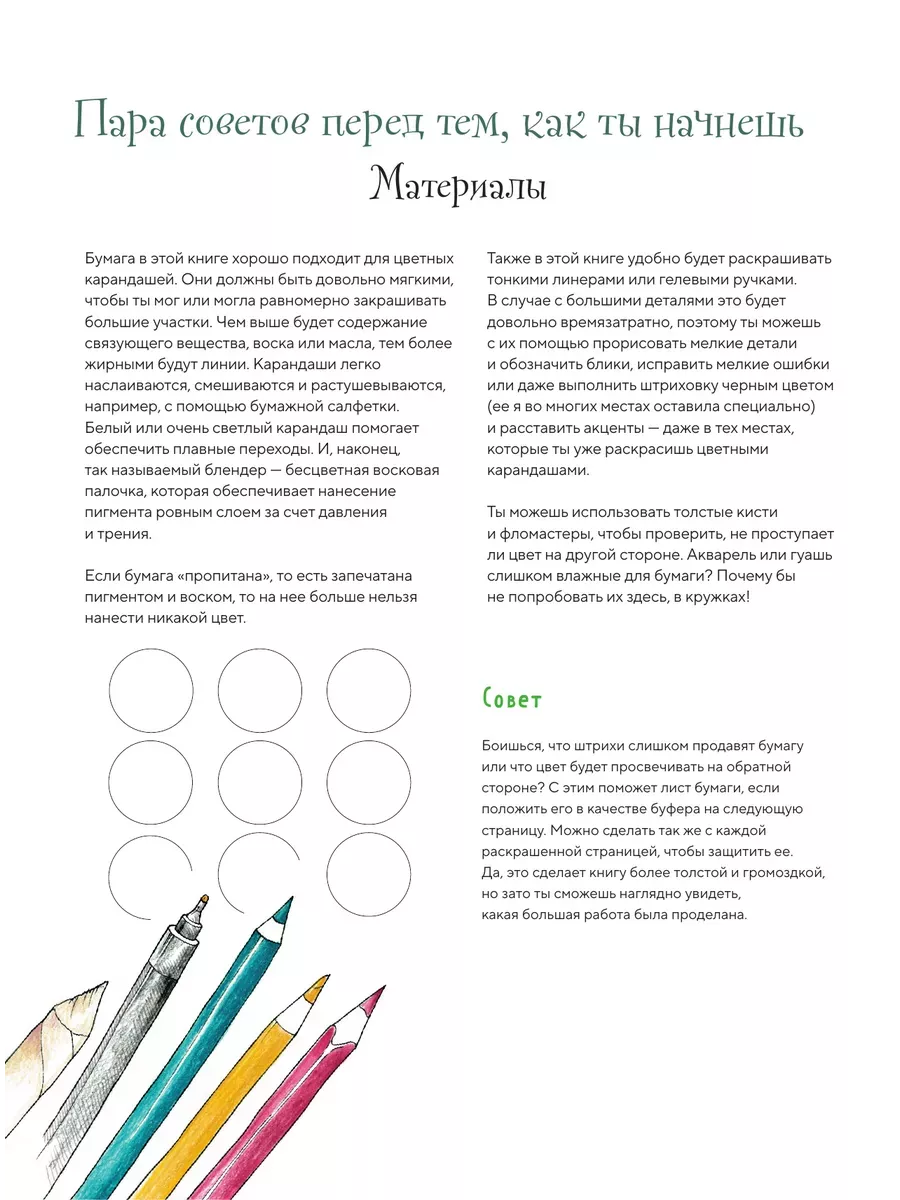 Пара советов перед тем, как ты начнешь

Материалы

Бумага в этой книге хорошо подходит для цветных карандашей. Они должны быть довольно мягкими, чтобы ты мог или могла равномерно закрашивать большие участки. Чем выше будет содержание связующего вещества, воска или масла, тем более жирными будут линии. Карандаши легко наслаиваются, смешиваются и растушевываются, например, с помощью бумажной салфетки. Белый или очень светлый карандаш помогает обеспечить плавные переходы. И, наконец, так называемый блендер — бесцветная восковая палочка, которая обеспечивает нанесение пигмента ровным слоем за счет давления и трения.

Если бумага «пропитана», то есть запечатана пигментом и воском, то на нее больше нельзя нанести никакой цвет.

Также в этой книге удобно будет раскрашивать тонкими линерами или гелевыми ручками. В случае с большими деталями это будет довольно времязатратно, поэтому ты можешь с их помощью прорисовать мелкие детали и обозначить блики, исправить мелкие ошибки или даже выполнить штриховку черным цветом (ее я во многих местах оставила специально) и расставить акценты — даже в тех местах, которые ты уже раскрасишь цветными карандашами.

Ты можешь использовать толстые кисти и фломастеры, чтобы проверить, не проступает ли цвет на другой стороне. Акварель или гуашь слишком влажные для бумаги? Почему бы не попробовать их здесь, в кружках!

Совет

Боишься, что штрихи слишком продавят бумагу или что цвет будет просвечивать на обратной стороне? С этим поможет лист бумаги, если положить его в качестве буфера на следующую страницу. Можно сделать так же с каждой раскрашенной страницей, чтобы защитить ее. Да, это сделает книгу более толстой и громоздкой, но зато ты сможешь наглядно увидеть, какая большая работа была проделана.